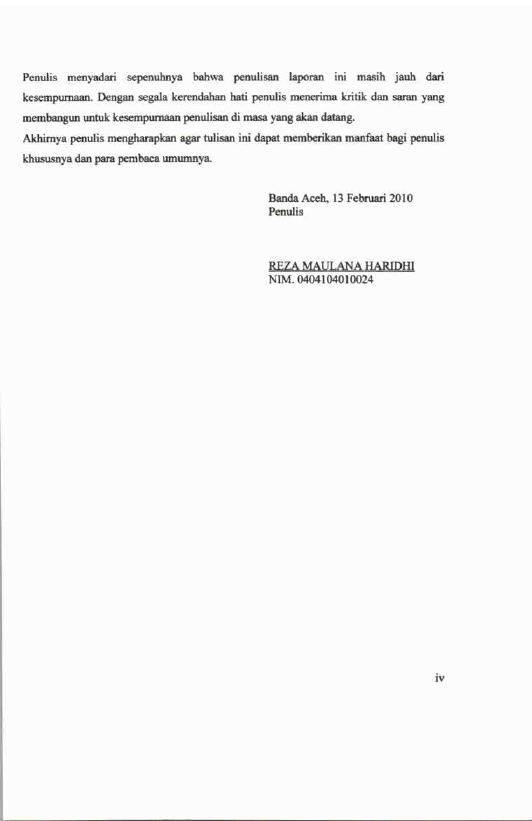 Penulis menyadari sepenuhnya bahwa penulisan laporan ini masih jauh dari kesempurnaan. Dengan segala kerendahan hati penulis menerima kritik dan saran yang membangun untuk kesempurnaan penulisan di masa yang akan datang.

Akhirnya penulis mengharapkan agar tulisan ini dapat memberikan manfaat bagi penulis khususnya dan para pembaca umumnya.

Banda Aceh, 13 Februari 2010
Penulis

REZA MAULANA HARIDHI
NIM. 0404104010024

iv